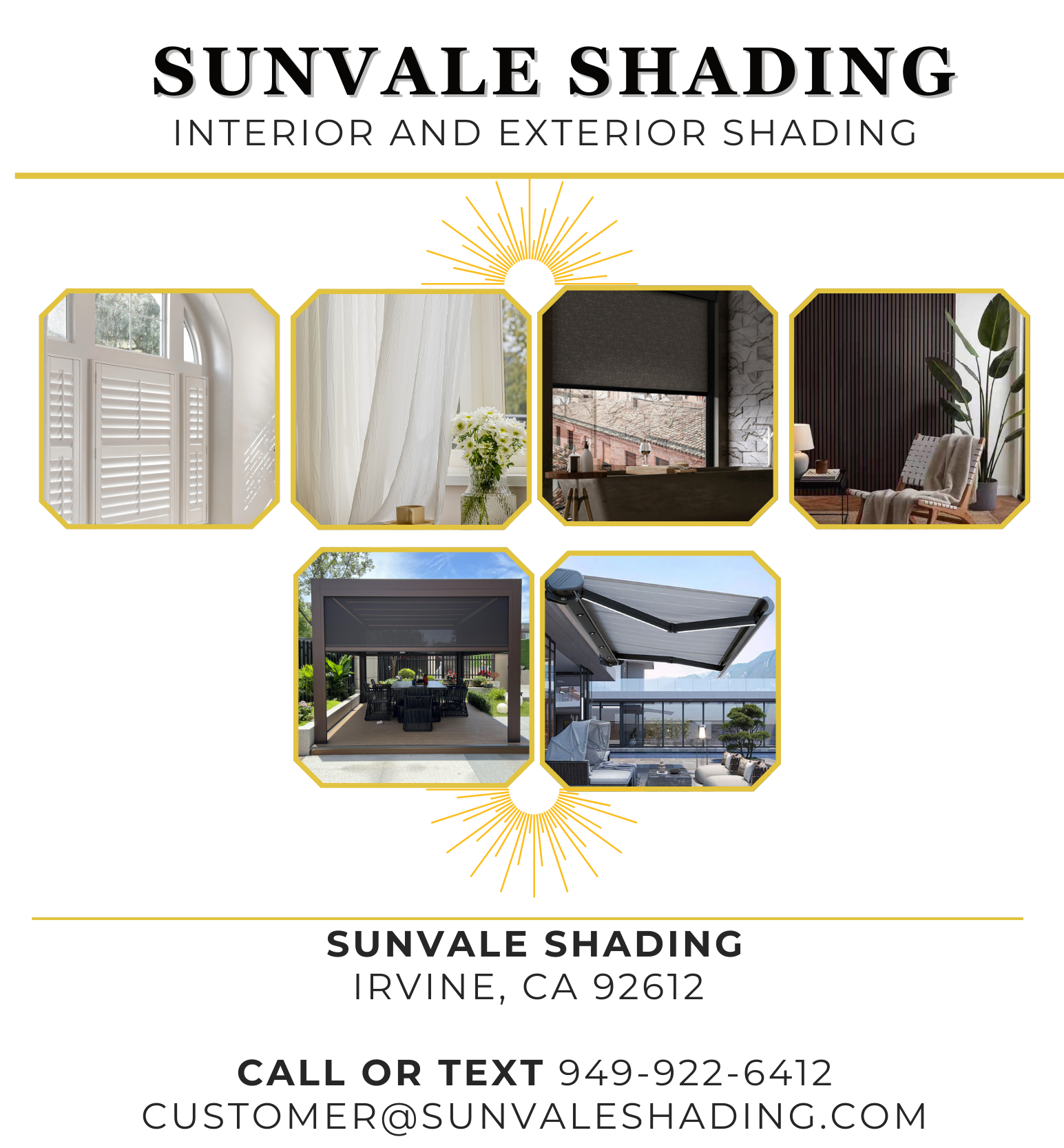 SUNVALE SHADING
INTERIOR AND EXTERIOR SHADING

SUNVALE SHADING
IRVINE, CA 92612

CALL OR TEXT 949-922-6412
CUSTOMER@SUNVALESHADING.COM